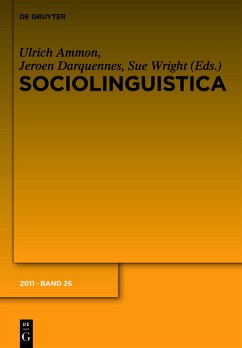 DE GRUYTER

Ulrich Ammon, Jeroen Darquennes, Sue Wright (Eds.)
SOCIOLINGUISTICA

2011 · BAND 25

DE
G